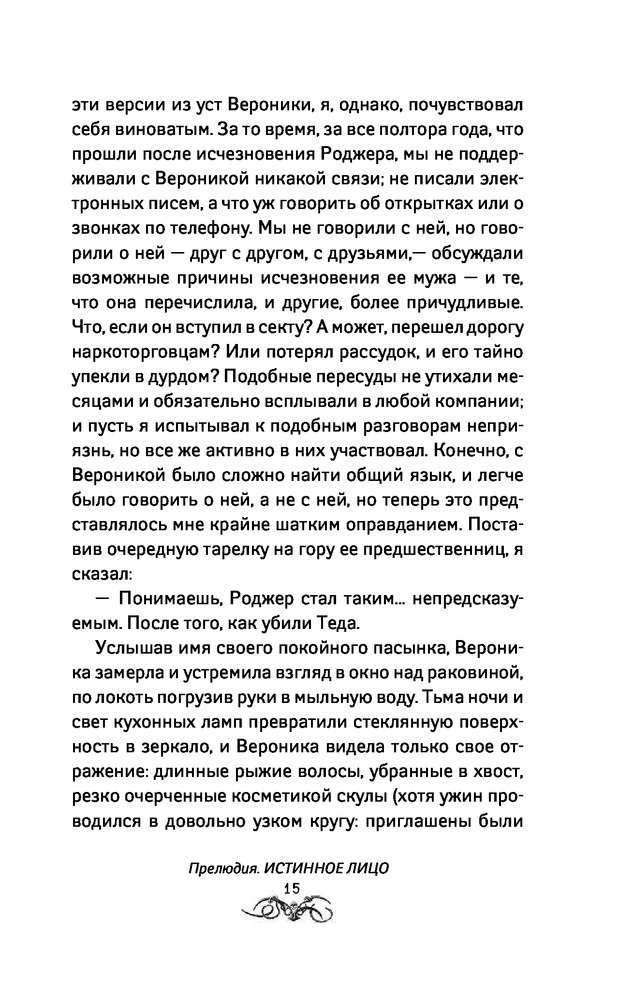 эти версии из уст Вероники, я, однако, почувствовал себя виноватым. За то время, за все полтора года, что прошли после исчезновения Роджера, мы не поддерживали с Вероникой никакой связи; не писали электронных писем, а что уж говорить об открытках или о звонках по телефону. Мы не говорили с ней, но говорили о ней — друг с другом, с друзьями,— обсуждали возможные причины исчезновения ее мужа — и те, что она перечислила, и другие, более причудливые. Что, если он вступил в секту? А может, перешел дорогу наркоторговцам? Или потерял рассудок, и его тайно упекли в дурдом? Подобные пересуды не утихали месяцами и обязательно всплывали в любой компании; и пусть я испытывал к подобным разговорам неприязнь, но все же активно в них участвовал. Конечно, с Вероникой было сложно найти общий язык, и легче было говорить о ней, а не с ней, но теперь это представлялось мне крайне шатким оправданием. Поставив очередную тарелку на гору ее предшественниц, я сказал:

— Понимаешь, Роджер стал таким... непредсказуемым. После того, как убили Теда.

Услышав имя своего покойного пасынка, Вероника замерла и устремила взгляд в окно над раковиной, по локоть погрузив руки в мыльную воду. Тьма ночи и свет кухонных ламп превратили стеклянную поверхность в зеркало, и Вероника видела только свое отражение: длинные рыжие волосы, убранные в хвост, резко очерченные косметикой скулы (хотя ужин проводился в довольно узком кругу: приглашены были

Прелюдия. ИСТИННОЕ ЛИЦО
15